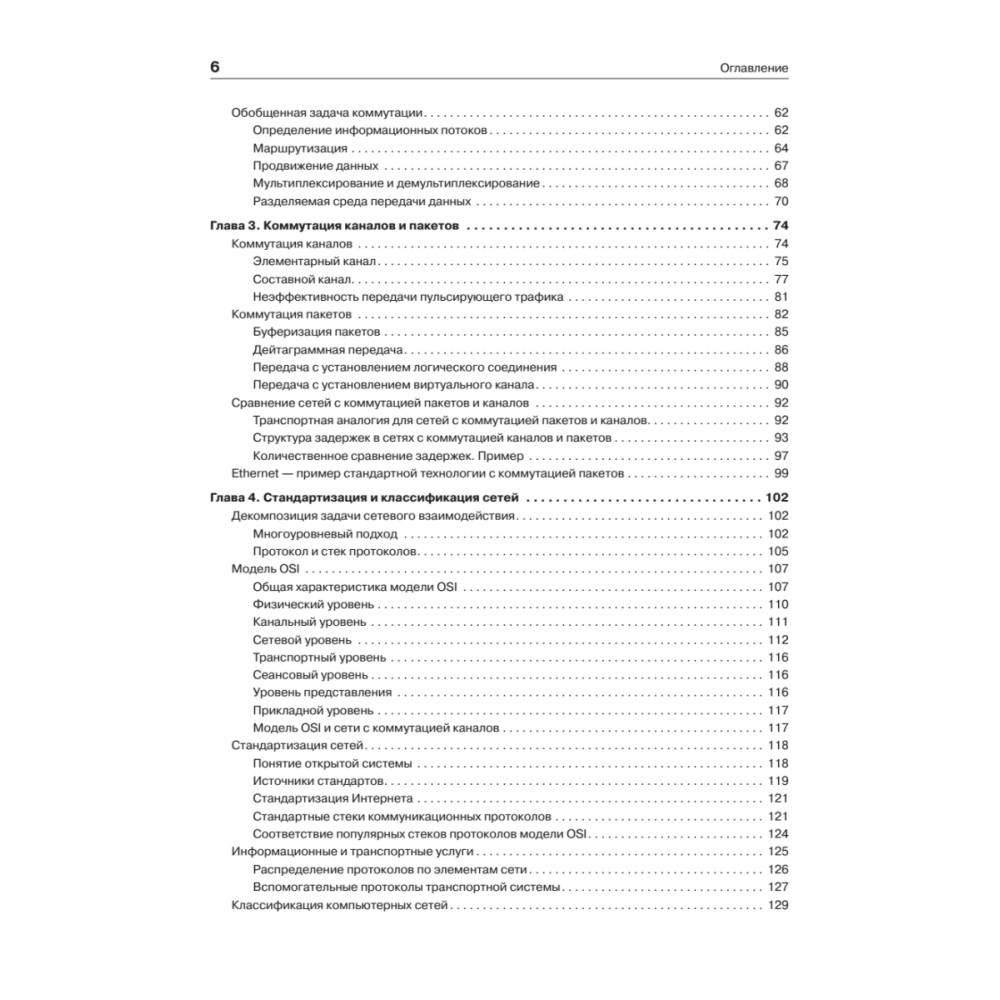 6 Оглавление

Обобщенная задача коммутации . . . 62
Определение информационных потоков . . . 62
Маршрутизация . . . 64
Продвижение данных . . . 67
Мультиплексирование и демультиплексирование . . . 68
Разделяемая среда передачи данных . . . 70

Глава 3. Коммутация каналов и пакетов . . . 74
Коммутация каналов . . . 74
Элементарный канал . . . 75
Составной канал . . . 77
Неэффективность передачи пульсирующего трафика . . . 81
Коммутация пакетов . . . 82
Буферизация пакетов . . . 85
Дейтаграммная передача . . . 86
Передача с установлением логического соединения . . . 88
Передача с установлением виртуального канала . . . 90
Сравнение сетей с коммутацией пакетов и каналов . . . 92
Транспортная аналогия для сетей с коммутацией пакетов и каналов . . . 92
Структура задержек в сетях с коммутацией каналов и пакетов . . . 93
Количественное сравнение задержек. Пример . . . 97
Ethernet — пример стандартной технологии с коммутацией пакетов . . . 99

Глава 4. Стандартизация и классификация сетей . . . 102
Декомпозиция задачи сетевого взаимодействия . . . 102
Многоуровневый подход . . . 102
Протокол и стек протоколов . . . 105
Модель OSI . . . 107
Общая характеристика модели OSI . . . 107
Физический уровень . . . 110
Канальный уровень . . . 111
Сетевой уровень . . . 112
Транспортный уровень . . . 116
Сеансовый уровень . . . 116
Уровень представления . . . 116
Прикладной уровень . . . 117
Модель OSI и сети с коммутацией каналов . . . 117
Стандартизация сетей . . . 118
Понятие открытой системы . . . 118
Источники стандартов . . . 119
Стандартизация Интернета . . . 121
Стандартные стеки коммуникационных протоколов . . . 121
Соответствие популярных стеков протоколов модели OSI . . . 124
Информационные и транспортные услуги . . . 125
Распределение протоколов по элементам сети . . . 126
Вспомогательные протоколы транспортной системы . . . 127
Классификация компьютерных сетей . . . 129